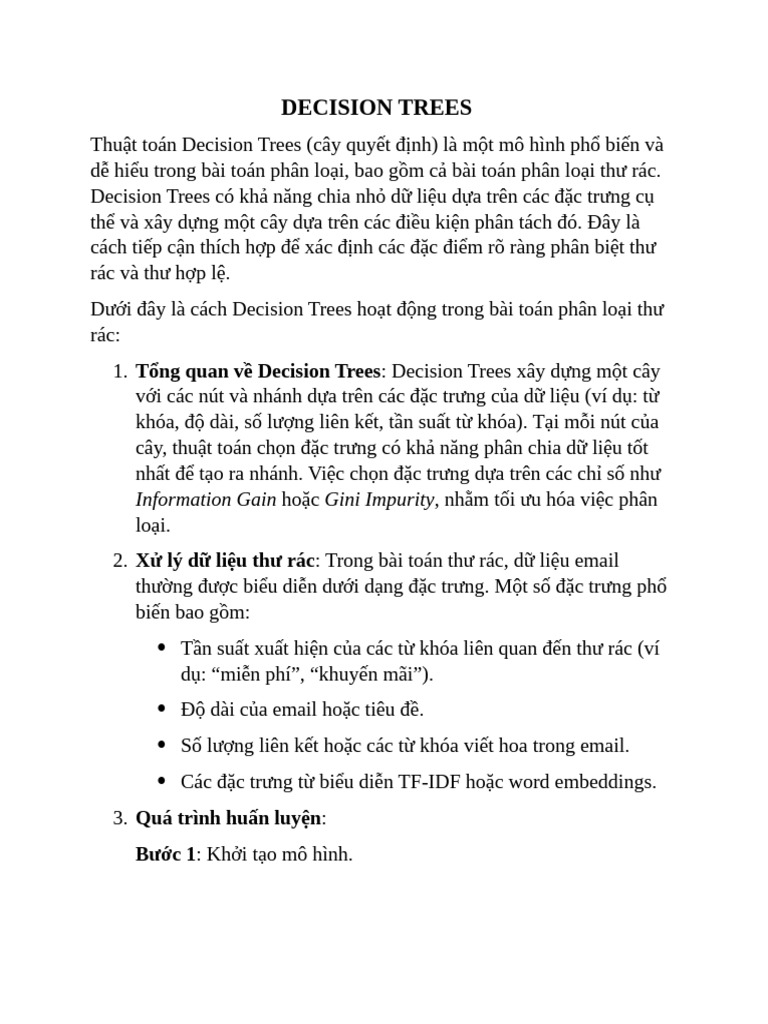 DECISION TREES

Thuật toán Decision Trees (cây quyết định) là một mô hình phổ biến và dễ hiểu trong bài toán phân loại, bao gồm cả bài toán phân loại thư rác. Decision Trees có khả năng chia nhỏ dữ liệu dựa trên các đặc trưng cụ thể và xây dựng một cây dựa trên các điều kiện phân tách đó. Đây là cách tiếp cận thích hợp để xác định các đặc điểm rõ ràng phân biệt thư rác và thư hợp lệ.

Dưới đây là cách Decision Trees hoạt động trong bài toán phân loại thư rác:

1. Tổng quan về Decision Trees: Decision Trees xây dựng một cây với các nút và nhánh dựa trên các đặc trưng của dữ liệu (ví dụ: từ khóa, độ dài, số lượng liên kết, tần suất từ khóa). Tại mỗi nút của cây, thuật toán chọn đặc trưng có khả năng phân chia dữ liệu tốt nhất để tạo ra nhánh. Việc chọn đặc trưng dựa trên các chỉ số như Information Gain hoặc Gini Impurity, nhằm tối ưu hóa việc phân loại.

2. Xử lý dữ liệu thư rác: Trong bài toán thư rác, dữ liệu email thường được biểu diễn dưới dạng đặc trưng. Một số đặc trưng phổ biến bao gồm:

• Tần suất xuất hiện của các từ khóa liên quan đến thư rác (ví dụ: “miễn phí”, “khuyến mãi”).
• Độ dài của email hoặc tiêu đề.
• Số lượng liên kết hoặc các từ khóa viết hoa trong email.
• Các đặc trưng từ biểu diễn TF-IDF hoặc word embeddings.

3. Quá trình huấn luyện:

Bước 1: Khởi tạo mô hình.